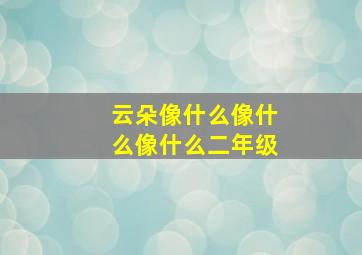 云朵像什么像什么像什么二年级